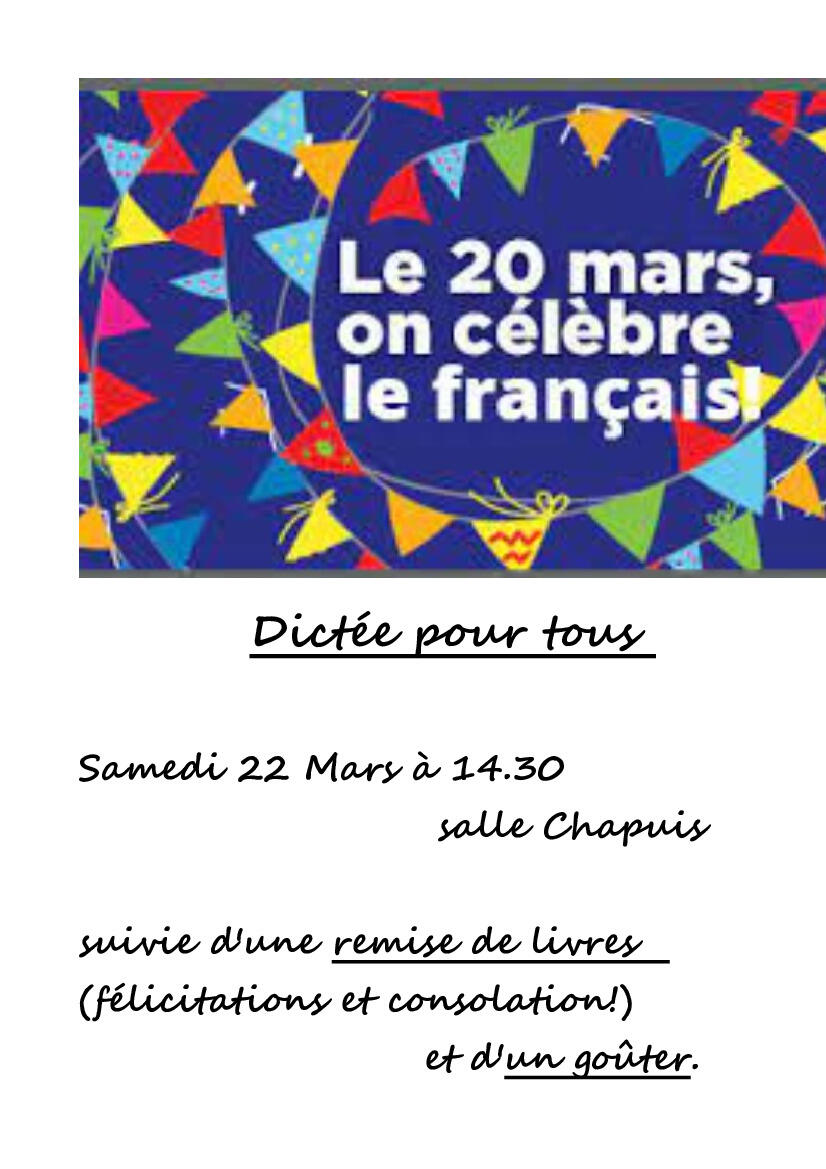 Le 20 mars,
on célèbre
le français!

Dictée pour tous

Samedi 22 Mars à 14.30
salle Chapuis

suivie d'une remise de livres
(félicitations et consolation!)
et d'un goûter.